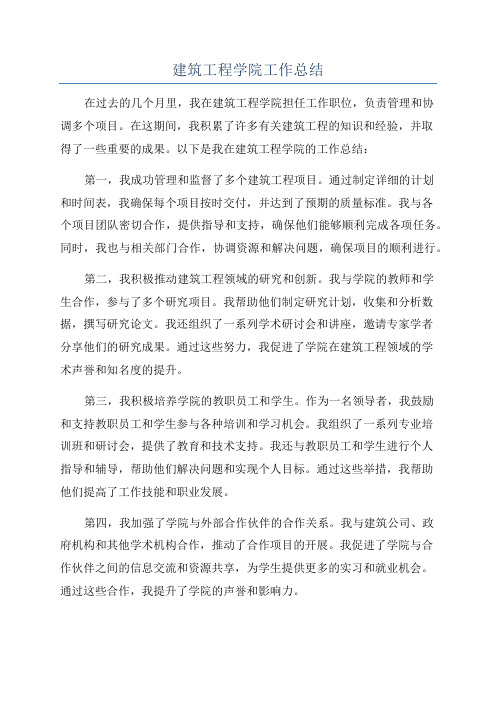 建筑工程学院工作总结

在过去的几个月里，我在建筑工程学院担任工作职位，负责管理和协调多个项目。在这期间，我积累了许多有关建筑工程的知识和经验，并取得了一些重要的成果。以下是我在建筑工程学院的工作总结：

第一，我成功管理和监督了多个建筑工程项目。通过制定详细的计划和时间表，我确保每个项目按时交付，并达到了预期的质量标准。我与各个项目团队密切合作，提供指导和支持，确保他们能够顺利完成各项任务。同时，我也与相关部门合作，协调资源和解决问题，确保项目的顺利进行。

第二，我积极推动建筑工程领域的研究和创新。我与学院的教师和学生合作，参与了多个研究项目。我帮助他们制定研究计划，收集和分析数据，撰写研究论文。我还组织了一系列学术研讨会和讲座，邀请专家学者分享他们的研究成果。通过这些努力，我促进了学院在建筑工程领域的学术声誉和知名度的提升。

第三，我积极培养学院的教职员工和学生。作为一名领导者，我鼓励和支持教职员工和学生参与各种培训和学习机会。我组织了一系列专业培训班和研讨会，提供了教育和技术支持。我还与教职员工和学生进行个人指导和辅导，帮助他们解决问题和实现个人目标。通过这些举措，我帮助他们提高了工作技能和职业发展。

第四，我加强了学院与外部合作伙伴的合作关系。我与建筑公司、政府机构和其他学术机构合作，推动了合作项目的开展。我促进了学院与合作伙伴之间的信息交流和资源共享，为学生提供更多的实习和就业机会。通过这些合作，我提升了学院的声誉和影响力。